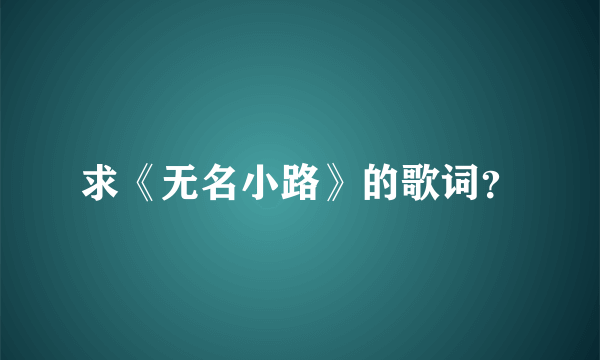 求《无名小路》的歌词?